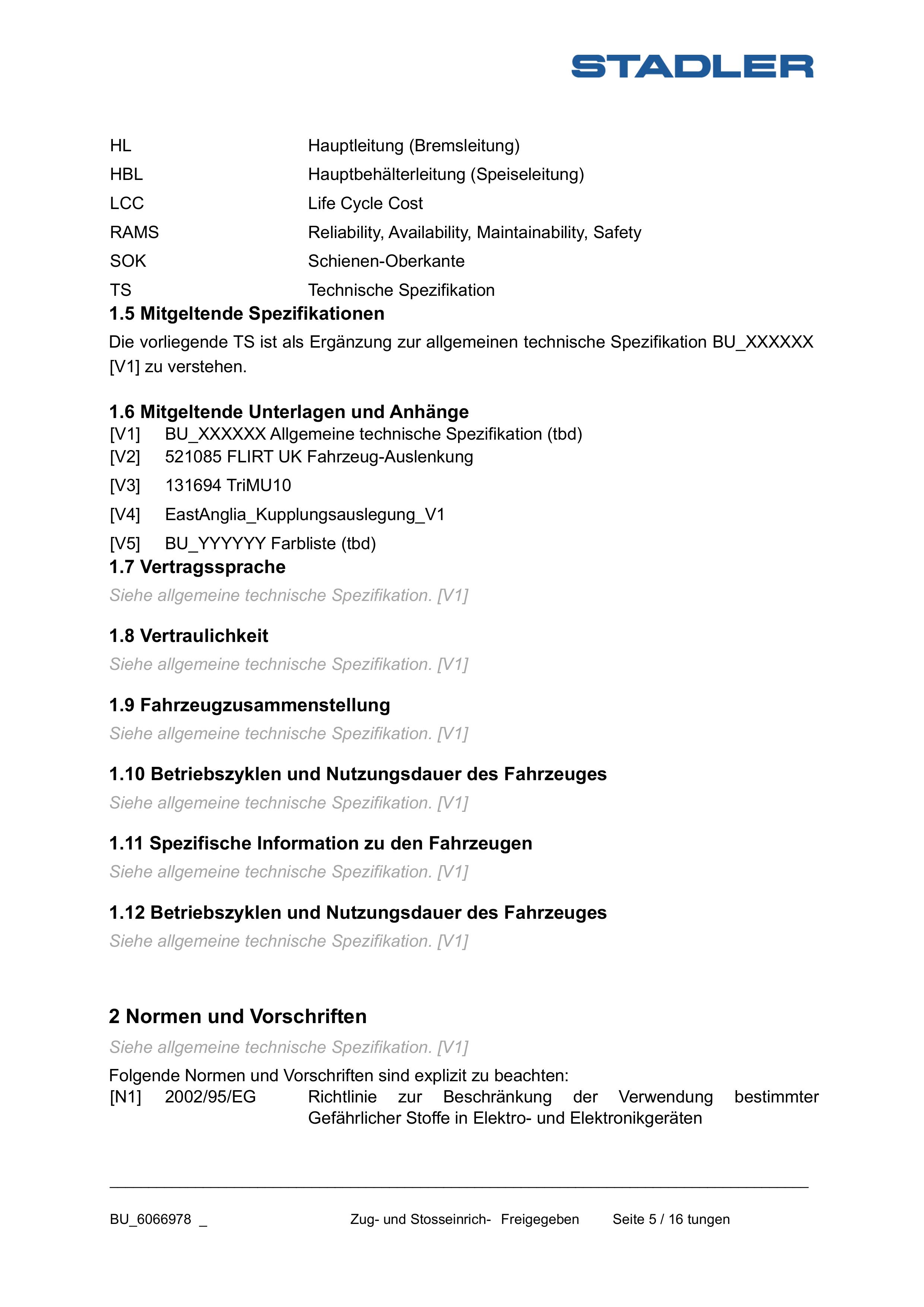 STADLER

| HL | Hauptleitung (Bremsleitung) |
|---|---|
| HBL | Hauptbehälterleitung (Speiseleitung) |
| LCC | Life Cycle Cost |
| RAMS | Reliability, Availability, Maintainability, Safety |
| SOK | Schienen-Oberkante |
| TS | Technische Spezifikation |

1.5 Mitgeltende Spezifikationen

Die vorliegende TS ist als Ergänzung zur allgemeinen technische Spezifikation BU_XXXXXX [V1] zu verstehen.

1.6 Mitgeltende Unterlagen und Anhänge

[V1] BU_XXXXXX Allgemeine technische Spezifikation (tbd)
[V2] 521085 FLIRT UK Fahrzeug-Auslenkung
[V3] 131694 TriMU10
[V4] EastAnglia_Kupplungsauslegung_V1
[V5] BU_YYYYYY Farbliste (tbd)

1.7 Vertragssprache

Siehe allgemeine technische Spezifikation. [V1]

1.8 Vertraulichkeit

Siehe allgemeine technische Spezifikation. [V1]

1.9 Fahrzeugzusammenstellung

Siehe allgemeine technische Spezifikation. [V1]

1.10 Betriebszyklen und Nutzungsdauer des Fahrzeuges

Siehe allgemeine technische Spezifikation. [V1]

1.11 Spezifische Information zu den Fahrzeugen

Siehe allgemeine technische Spezifikation. [V1]

1.12 Betriebszyklen und Nutzungsdauer des Fahrzeuges

Siehe allgemeine technische Spezifikation. [V1]

2 Normen und Vorschriften

Siehe allgemeine technische Spezifikation. [V1]

Folgende Normen und Vorschriften sind explizit zu beachten:
[N1] 2002/95/EG Richtlinie zur Beschränkung der Verwendung bestimmter Gefährlicher Stoffe in Elektro- und Elektronikgeräten

BU_6066978 _ Zug- und Stosseinrich- Freigegeben Seite 5 / 16 tungen